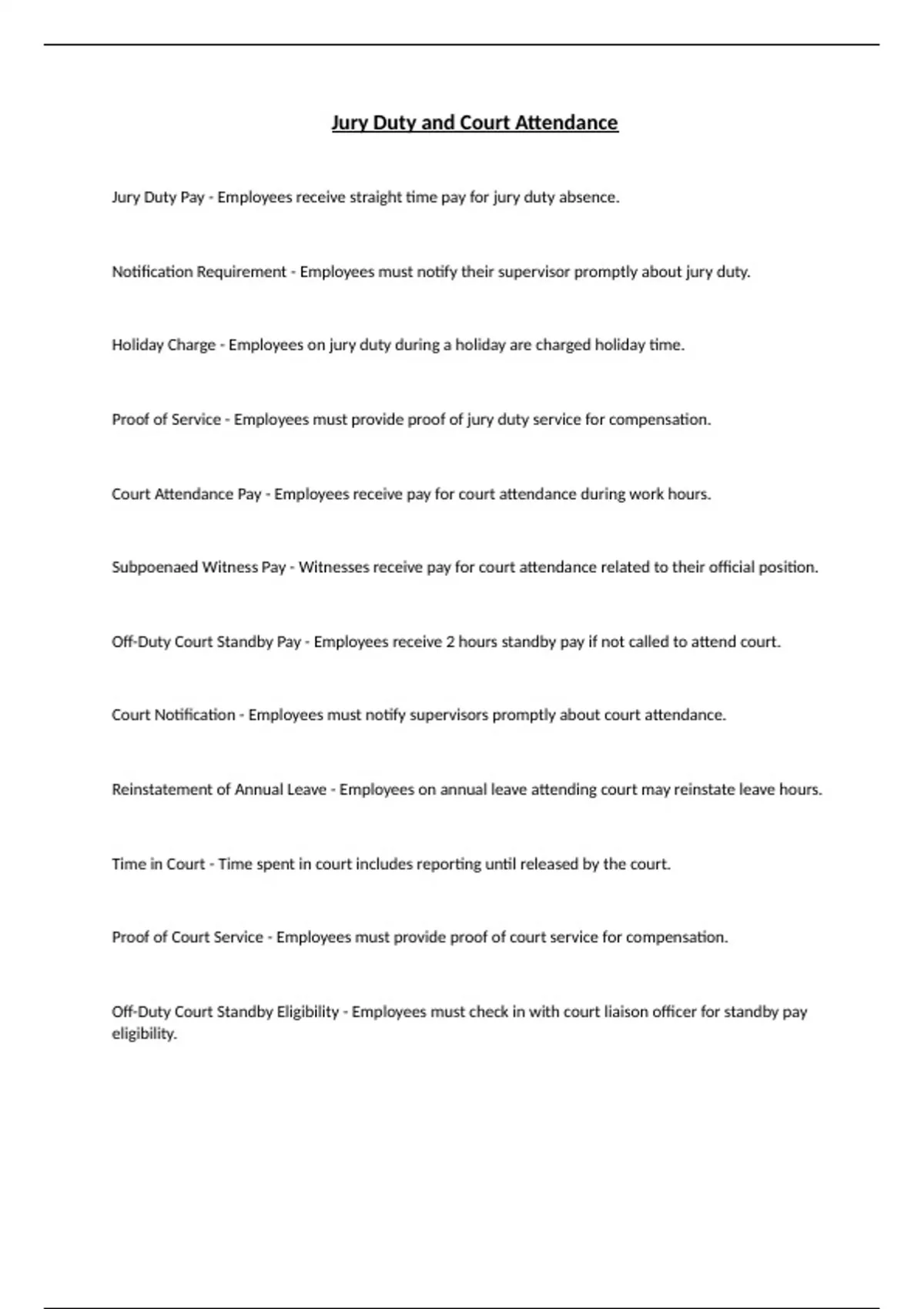 Jury Duty and Court Attendance

Jury Duty Pay - Employees receive straight time pay for jury duty absence.

Notification Requirement - Employees must notify their supervisor promptly about jury duty.

Holiday Charge - Employees on jury duty during a holiday are charged holiday time.

Proof of Service - Employees must provide proof of jury duty service for compensation.

Court Attendance Pay - Employees receive pay for court attendance during work hours.

Subpoenaed Witness Pay - Witnesses receive pay for court attendance related to their official position.

Off-Duty Court Standby Pay - Employees receive 2 hours standby pay if not called to attend court.

Court Notification - Employees must notify supervisors promptly about court attendance.

Reinstatement of Annual Leave - Employees on annual leave attending court may reinstate leave hours.

Time in Court - Time spent in court includes reporting until released by the court.

Proof of Court Service - Employees must provide proof of court service for compensation.

Off-Duty Court Standby Eligibility - Employees must check in with court liaison officer for standby pay eligibility.